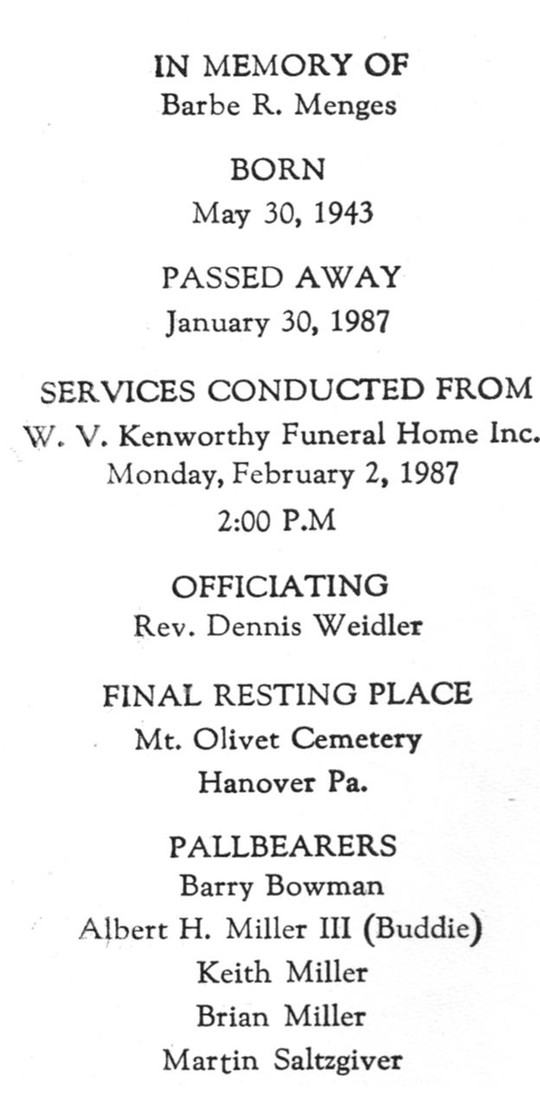 IN MEMORY OF
Barbe R. Menges

BORN
May 30, 1943

PASSED AWAY
January 30, 1987

SERVICES CONDUCTED FROM
W. V. Kenworthy Funeral Home Inc.
Monday, February 2, 1987
2:00 P.M

OFFICIATING
Rev. Dennis Weidler

FINAL RESTING PLACE
Mt. Olivet Cemetery
Hanover Pa.

PALLBEARERS
Barry Bowman
Albert H. Miller III (Buddie)
Keith Miller
Brian Miller
Martin Saltzgiver